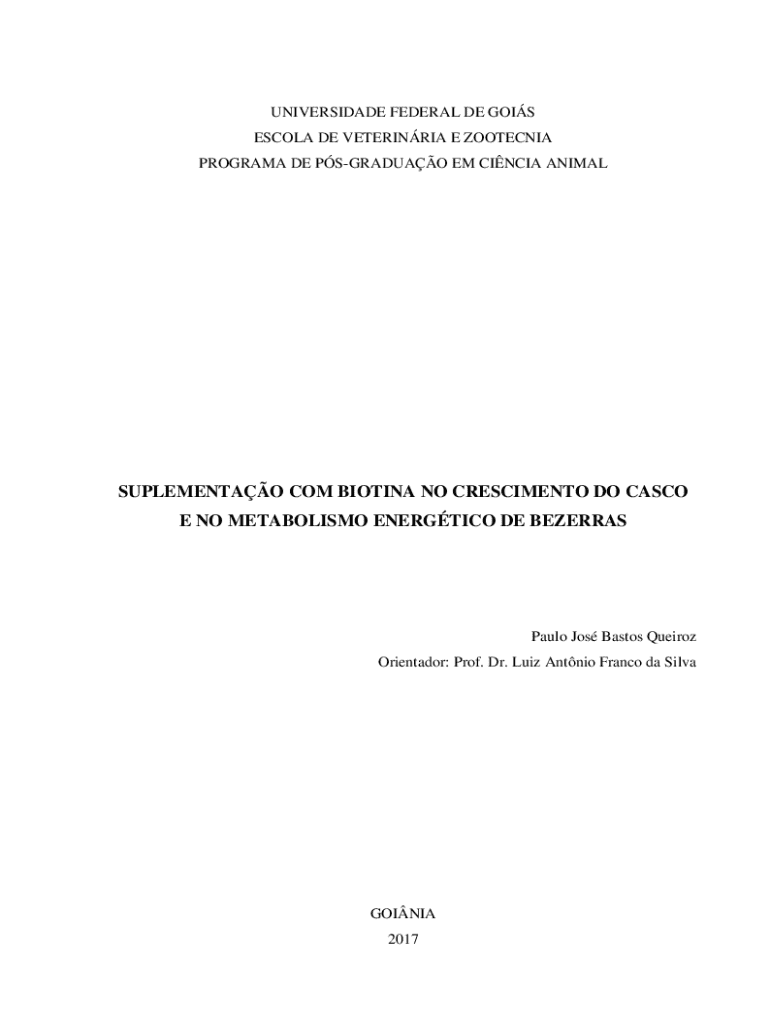 UNIVERSIDADE FEDERAL DE GOIÁS
ESCOLA DE VETERINÁRIA E ZOOTECNIA
PROGRAMA DE PÓS-GRADUAÇÃO EM CIÊNCIA ANIMAL

SUPLEMENTAÇÃO COM BIOTINA NO CRESCIMENTO DO CASCO
E NO METABOLISMO ENERGÉTICO DE BEZERRAS

Paulo José Bastos Queiroz
Orientador: Prof. Dr. Luiz Antônio Franco da Silva

GOIÂNIA
2017